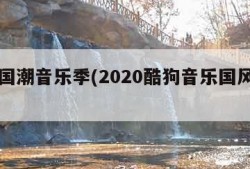 国潮音乐季(2020酷狗音乐国风